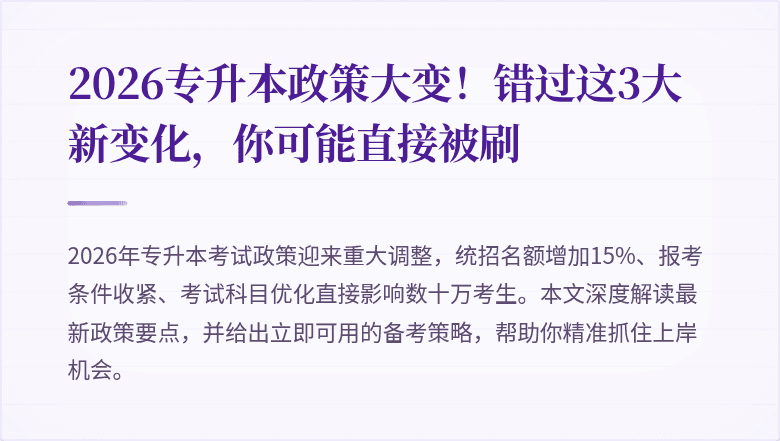 2026专升本政策大变！错过这3大新变化，你可能直接被刷

2026年专升本考试政策迎来重大调整，统招名额增加15%、报考条件收紧、考试科目优化直接影响数十万考生。本文深度解读最新政策要点，并给出立即可用的备考策略，帮助你精准抓住上岸机会。